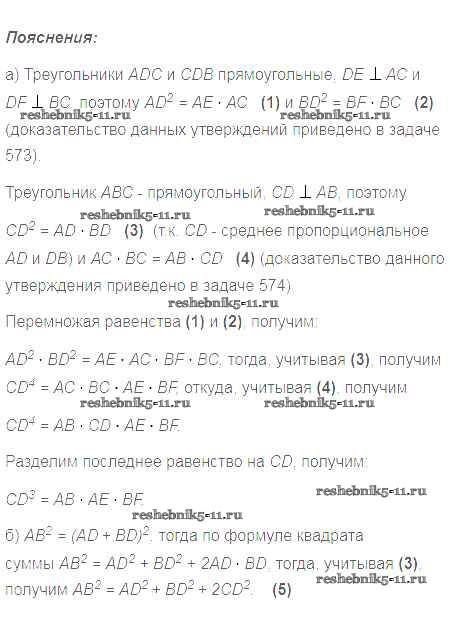 Пояснения:

а) Треугольники ADC и CDB прямоугольные, $DE \perp AC$ и $DF \perp BC$, поэтому $AD^2 = AE \cdot AC$ (1) и $BD^2 = BF \cdot BC$ (2) (доказательство данных утверждений приведено в задаче 573).

Треугольник ABC - прямоугольный, $CD \perp AB$, поэтому $CD^2 = AD \cdot BD$ (3) (т.к. CD - среднее пропорциональное AD и DB) и $AC \cdot BC = AB \cdot CD$ (4) (доказательство данного утверждения приведено в задаче 574).

Перемножая равенства (1) и (2), получим:

$AD^2 \cdot BD^2 = AE \cdot AC \cdot BF \cdot BC$, тогда, учитывая (3), получим $CD^4 = AC \cdot BC \cdot AE \cdot BF$, откуда, учитывая (4), получим $CD^4 = AB \cdot CD \cdot AE \cdot BF$.

Разделим последнее равенство на CD, получим:

$CD^3 = AB \cdot AE \cdot BF$.

б) $AB^2 = (AD + BD)^2$, тогда по формуле квадрата суммы $AB^2 = AD^2 + BD^2 + 2AD \cdot BD$, тогда, учитывая (3), получим $AB^2 = AD^2 + BD^2 + 2CD^2$. (5)

reshebnik5-11.ru